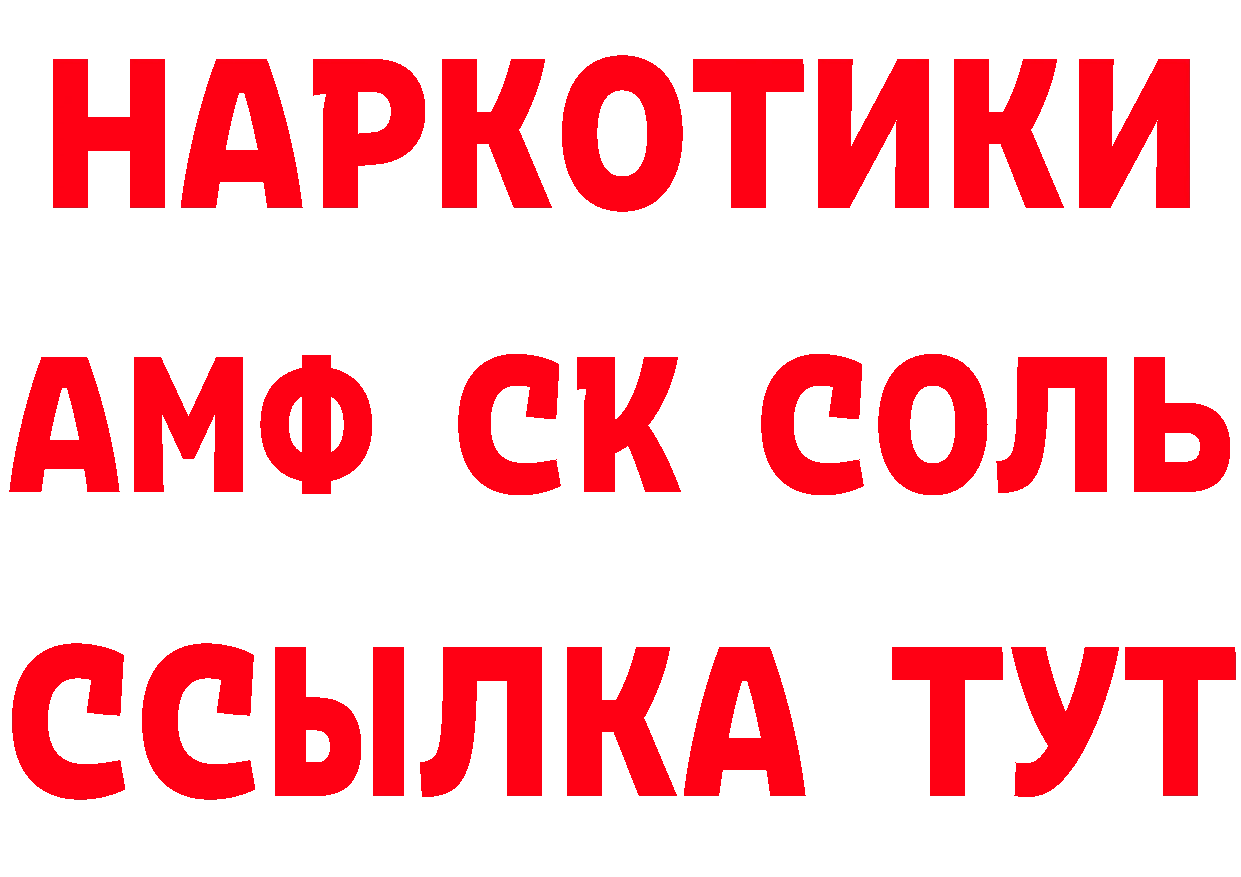 НАРКОТИКИ
АМФ СК СОЛЬ
ССЫЛКА ТУТ